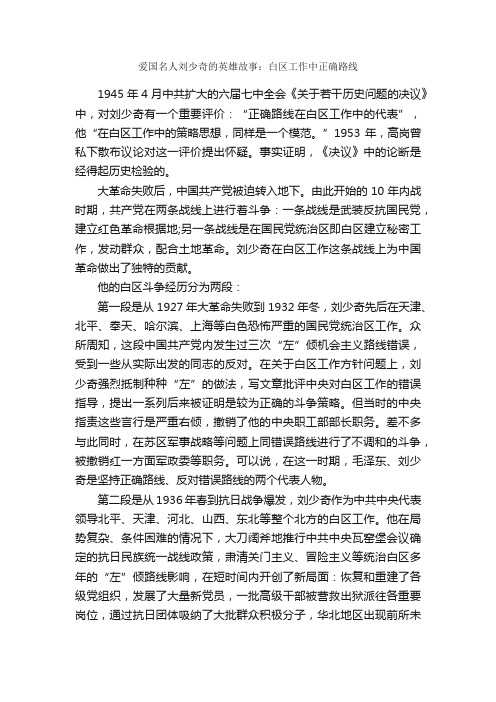 爱国名人刘少奇的英雄故事：白区工作中正确路线

1945 年 4 月中共扩大的六届七中全会《关于若干历史问题的决议》中，对刘少奇有一个重要评价：“正确路线在白区工作中的代表”，他“在白区工作中的策略思想，同样是一个模范。”1953 年，高岗曾私下散布议论对这一评价提出怀疑。事实证明，《决议》中的论断是经得起历史检验的。

大革命失败后，中国共产党被迫转入地下。由此开始的 10 年内战时期，共产党在两条战线上进行着斗争：一条战线是武装反抗国民党，建立红色革命根据地;另一条战线是在国民党统治区即白区建立秘密工作，发动群众，配合土地革命。刘少奇在白区工作这条战线上为中国革命做出了独特的贡献。

他的白区斗争经历分为两段：

第一段是从 1927 年大革命失败到 1932 年冬，刘少奇先后在天津、北平、奉天、哈尔滨、上海等白色恐怖严重的国民党统治区工作。众所周知，这段中国共产党内发生过三次“左”倾机会主义路线错误，受到一些从实际出发的同志的反对。在关于白区工作方针问题上，刘少奇强烈抵制种种“左”的做法，写文章批评中央对白区工作的错误指导，提出一系列后来被证明是较为正确的斗争策略。但当时的中央指责这些言行是严重右倾，撤销了他的中央职工部部长职务。差不多与此同时，在苏区军事战略等问题上同错误路线进行了不调和的斗争，被撤销红一方面军政委等职务。可以说，在这一时期，毛泽东、刘少奇是坚持正确路线、反对错误路线的两个代表人物。

第二段是从 1936 年春到抗日战争爆发，刘少奇作为中共中央代表领导北平、天津、河北、山西、东北等整个北方的白区工作。他在局势复杂、条件困难的情况下，大刀阔斧地推行中共中央瓦窑堡会议确定的抗日民族统一战线政策，肃清关门主义、冒险主义等统治白区多年的“左”倾路线影响，在短时间内开创了新局面：恢复和重建了各级党组织，发展了大量新党员，一批高级干部被营救出狱派往各重要岗位，通过抗日团体吸纳了大批群众积极分子，华北地区出现前所未